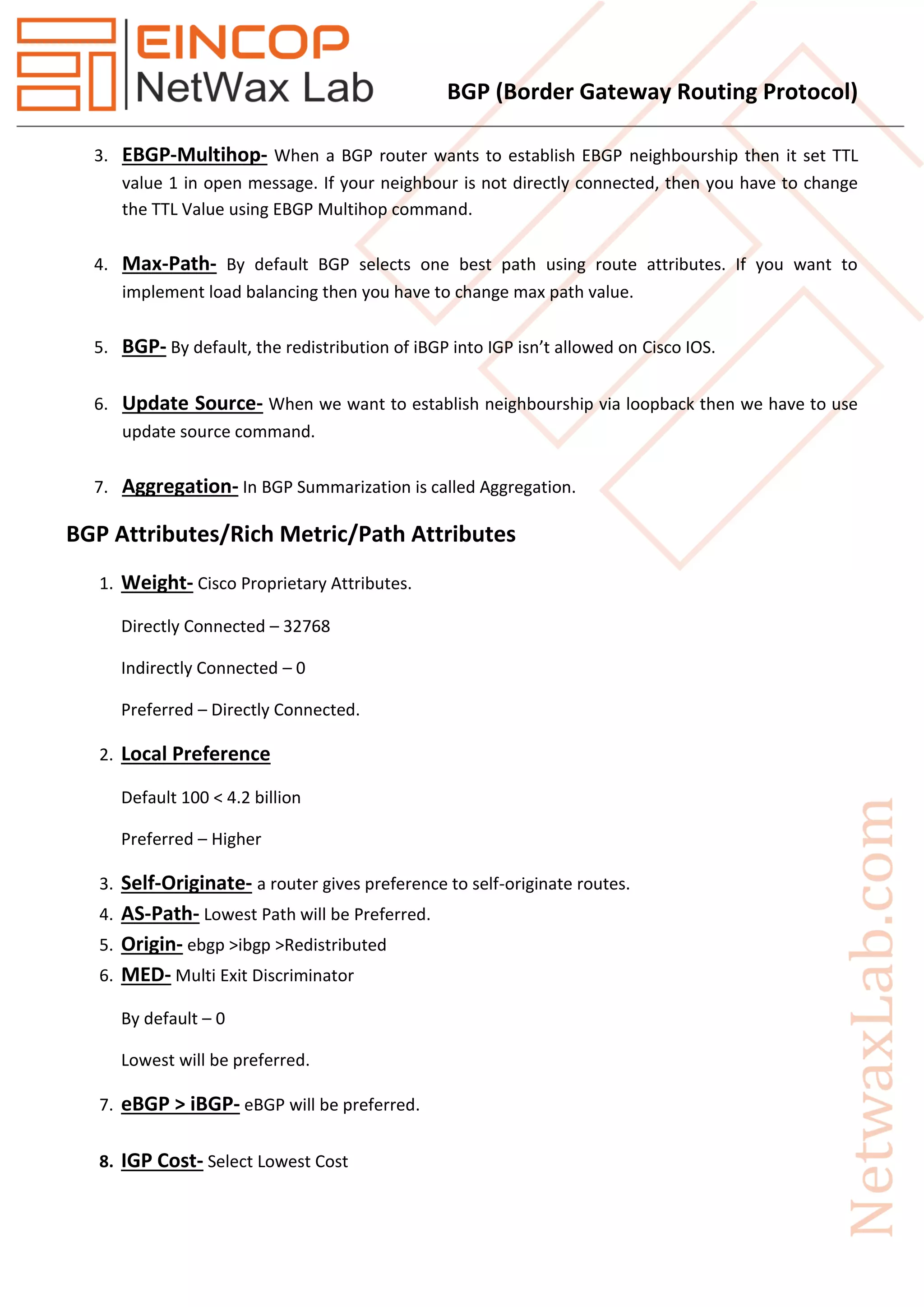 EINCOP
NetWax Lab

BGP (Border Gateway Routing Protocol)

3. EBGP-Multihop- When a BGP router wants to establish EBGP neighbourship then it set TTL value 1 in open message. If your neighbour is not directly connected, then you have to change the TTL Value using EBGP Multihop command.

4. Max-Path- By default BGP selects one best path using route attributes. If you want to implement load balancing then you have to change max path value.

5. BGP- By default, the redistribution of iBGP into IGP isn't allowed on Cisco IOS.

6. Update Source- When we want to establish neighbourship via loopback then we have to use update source command.

7. Aggregation- In BGP Summarization is called Aggregation.

BGP Attributes/Rich Metric/Path Attributes

1. Weight- Cisco Proprietary Attributes.

Directly Connected – 32768

Indirectly Connected – 0

Preferred – Directly Connected.

2. Local Preference

Default 100 < 4.2 billion

Preferred – Higher

3. Self-Originate- a router gives preference to self-originate routes.
4. AS-Path- Lowest Path will be Preferred.
5. Origin- ebgp >ibgp >Redistributed
6. MED- Multi Exit Discriminator

By default – 0

Lowest will be preferred.

7. eBGP > iBGP- eBGP will be preferred.

8. IGP Cost- Select Lowest Cost

NetwaxLab.com